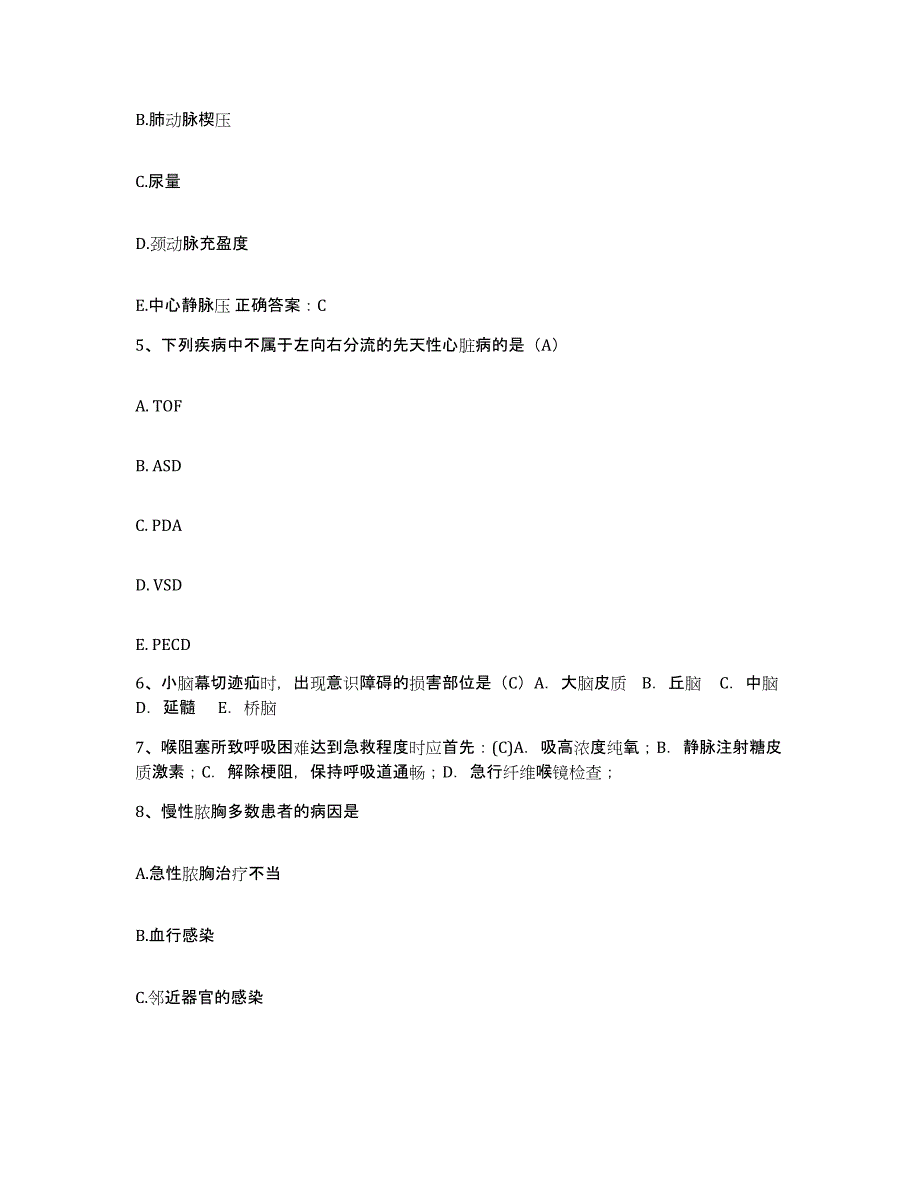 B.肺动脉楔压

C.尿量

D.颈动脉充盈度

E.中心静脉压 正确答案：C

5、下列疾病中不属于左向右分流的先天性心脏病的是（A）

A. TOF

B. ASD

C. PDA

D. VSD

E. PECD

6、小脑幕切迹疝时，出现意识障碍的损害部位是（C）A. 大脑皮质 B. 丘脑 C. 中脑 D. 延髓 E. 桥脑

7、喉阻塞所致呼吸困难达到急救程度时应首先：(C)A. 吸高浓度纯氧；B. 静脉注射糖皮质激素；C. 解除梗阻，保持呼吸道通畅；D. 急行纤维喉镜检查；

8、慢性脓胸多数患者的病因是

A.急性脓胸治疗不当

B.血行感染

C.邻近器官的感染